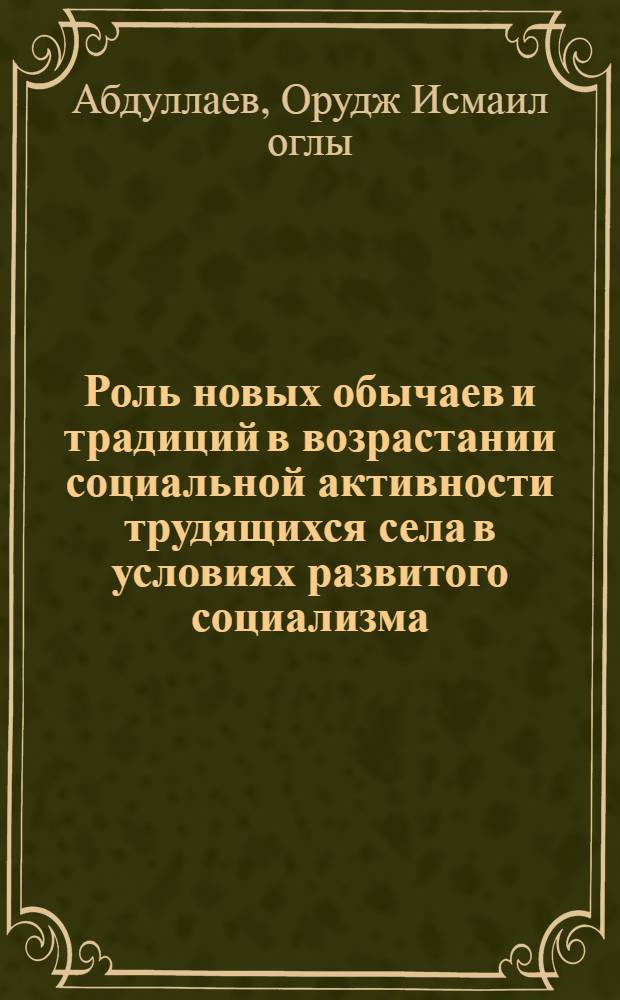 Абдуллаев, Орудж Исмаил оглы

Роль новых обычаев и традиций в возрастании социальной активности трудящихся села в условиях развитого социализма